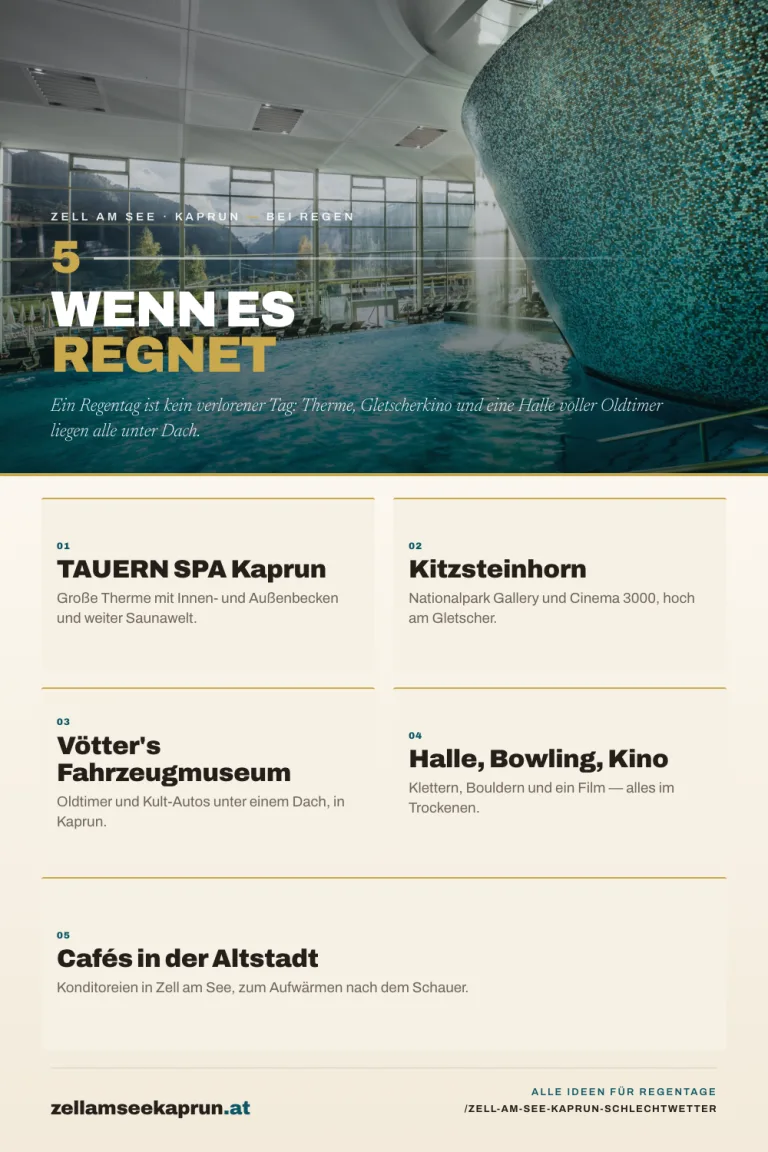 ZELL AM SEE · KAPRUN · BEI REGEN

5
WENN ES
REGNET

Ein Regentag ist kein verlorener Tag: Therme, Gletscherkino und eine Halle voller Oldtimer liegen alle unter Dach.

01
TAUERN SPA Kaprun
Große Therme mit Innen- und Außenbecken und weiter Saunawelt.

02
Kitzsteinhorn
Nationalpark Gallery und Cinema 3000, hoch am Gletscher.

03
Vötter's Fahrzeugmuseum
Oldtimer und Kult-Autos unter einem Dach, in Kaprun.

04
Halle, Bowling, Kino
Klettern, Bouldern und ein Film — alles im Trockenen.

05
Cafés in der Altstadt
Konditoreien in Zell am See, zum Aufwärmen nach dem Schauer.

zellamseekaprun.at

ALLE IDEEN FÜR REGENTAGE
/ZELL-AM-SEE-KAPRUN-SCHLECHTWETTER